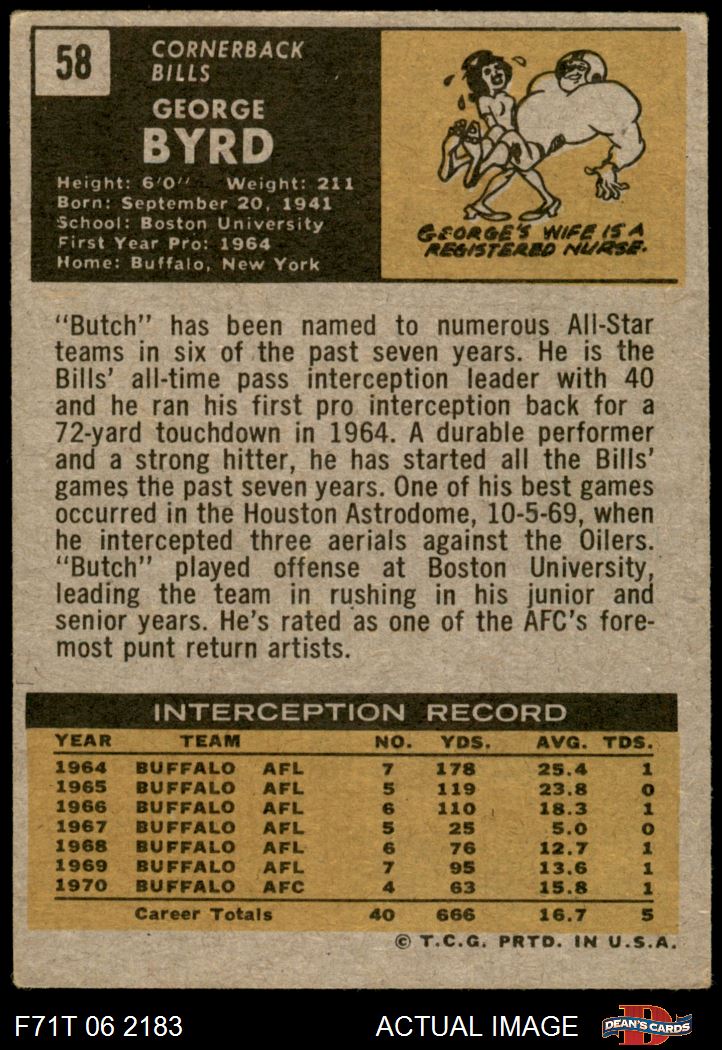 58

CORNERBACK
BILLS

GEORGE
BYRD

Height: 6'0'' Weight: 211
Born: September 20, 1941
School: Boston University
First Year Pro: 1964
Home: Buffalo, New York

GEORGE'S WIFE IS A REGISTERED NURSE.

"Butch" has been named to numerous All-Star teams in six of the past seven years. He is the Bills' all-time pass interception leader with 40 and he ran his first pro interception back for a 72-yard touchdown in 1964. A durable performer and a strong hitter, he has started all the Bills' games the past seven years. One of his best games occurred in the Houston Astrodome, 10-5-69, when he intercepted three aerials against the Oilers. "Butch" played offense at Boston University, leading the team in rushing in his junior and senior years. He's rated as one of the AFC's foremost punt return artists.

INTERCEPTION RECORD

| YEAR | TEAM | | NO. | YDS. | AVG. | TDS. |
|---|---|---|---|---|---|---|
| 1964 | BUFFALO | AFL | 7 | 178 | 25.4 | 1 |
| 1965 | BUFFALO | AFL | 5 | 119 | 23.8 | 0 |
| 1966 | BUFFALO | AFL | 6 | 110 | 18.3 | 1 |
| 1967 | BUFFALO | AFL | 5 | 25 | 5.0 | 0 |
| 1968 | BUFFALO | AFL | 6 | 76 | 12.7 | 1 |
| 1969 | BUFFALO | AFL | 7 | 95 | 13.6 | 1 |
| 1970 | BUFFALO | AFC | 4 | 63 | 15.8 | 1 |
| | Career Totals | | 40 | 666 | 16.7 | 5 |

© T.C.G. PRTD. IN U.S.A.

F71T 06 2183

ACTUAL IMAGE

DEAN'S CARDS